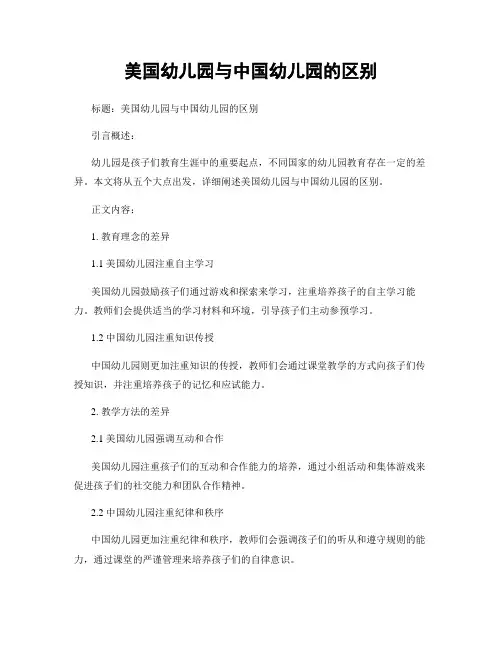 美国幼儿园与中国幼儿园的区别

标题：美国幼儿园与中国幼儿园的区别

引言概述：

幼儿园是孩子们教育生涯中的重要起点，不同国家的幼儿园教育存在一定的差异。本文将从五个大点出发，详细阐述美国幼儿园与中国幼儿园的区别。

正文内容：

1. 教育理念的差异

1.1 美国幼儿园注重自主学习

美国幼儿园鼓励孩子们通过游戏和探索来学习，注重培养孩子的自主学习能力。教师们会提供适当的学习材料和环境，引导孩子们主动参预学习。

1.2 中国幼儿园注重知识传授

中国幼儿园则更加注重知识的传授，教师们会通过课堂教学的方式向孩子们传授知识，并注重培养孩子的记忆和应试能力。

2. 教学方法的差异

2.1 美国幼儿园强调互动和合作

美国幼儿园注重孩子们的互动和合作能力的培养，通过小组活动和集体游戏来促进孩子们的社交能力和团队合作精神。

2.2 中国幼儿园注重纪律和秩序

中国幼儿园更加注重纪律和秩序，教师们会强调孩子们的听从和遵守规则的能力，通过课堂的严谨管理来培养孩子们的自律意识。